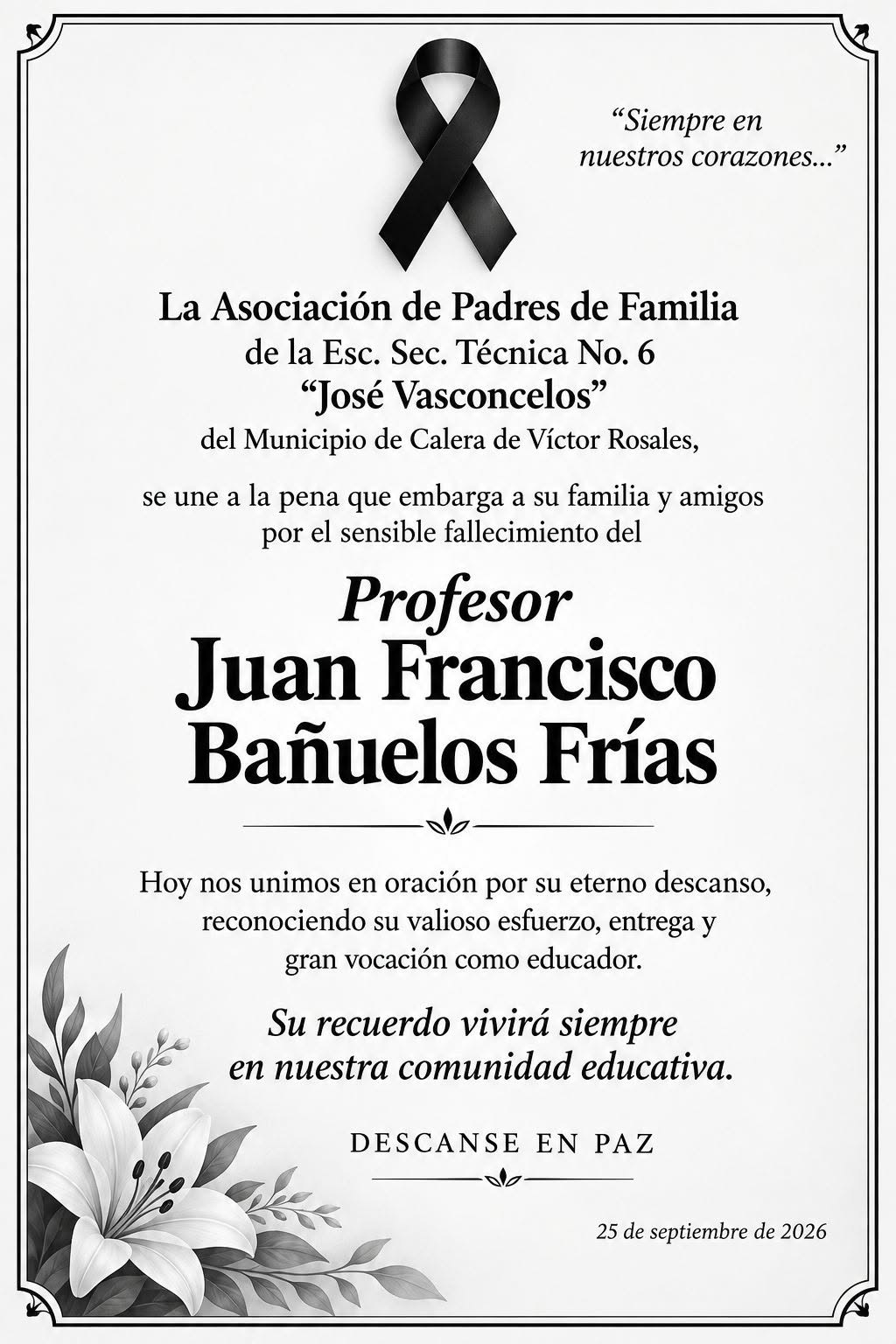 "Siempre en nuestros corazones..."

La Asociación de Padres de Familia
de la Esc. Sec. Técnica No. 6
"José Vasconcelos"
del Municipio de Calera de Víctor Rosales,

se une a la pena que embarga a su familia y amigos por el sensible fallecimiento del

Profesor
Juan Francisco
Bañuelos Frías

Hoy nos unimos en oración por su eterno descanso, reconociendo su valioso esfuerzo, entrega y gran vocación como educador.

Su recuerdo vivirá siempre en nuestra comunidad educativa.

DESCANSE EN PAZ

25 de septiembre de 2026